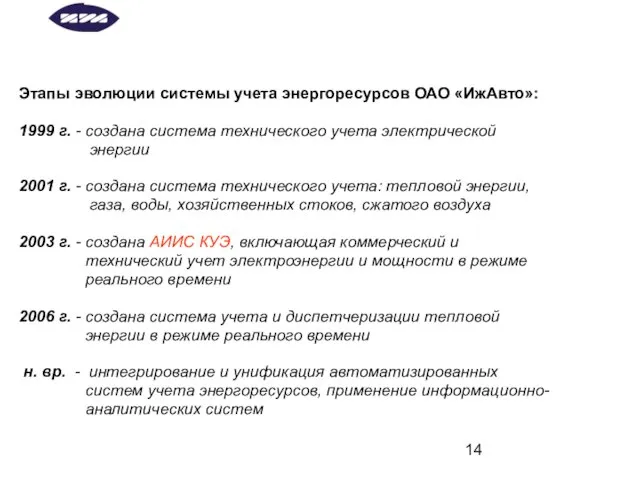 Этапы эволюции системы учета энергоресурсов ОАО «ИжАвто»:

1999 г. - создана система технического учета электрической энергии

2001 г. - создана система технического учета: тепловой энергии, газа, воды, хозяйственных стоков, сжатого воздуха

2003 г. - создана АИИС КУЭ, включающая коммерческий и технический учет электроэнергии и мощности в режиме реального времени

2006 г. - создана система учета и диспетчеризации тепловой энергии в режиме реального времени

н. вр. - интегрирование и унификация автоматизированных систем учета энергоресурсов, применение информационно-аналитических систем

14